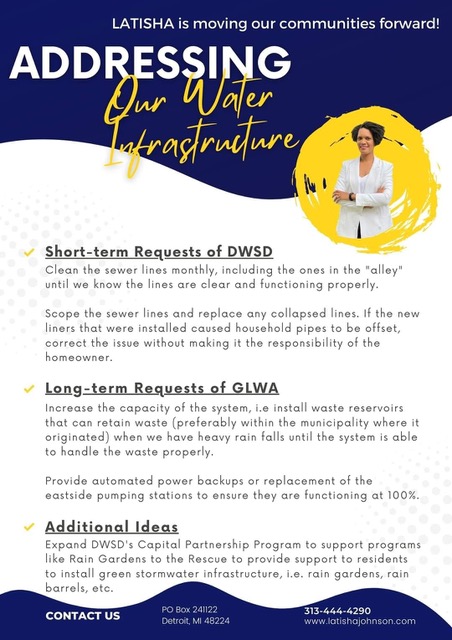 LATISHA is moving our communities forward!

ADDRESSING

Our Water Infrastructure

Short-term Requests of DWSD

Clean the sewer lines monthly, including the ones in the "alley" until we know the lines are clear and functioning properly.

Scope the sewer lines and replace any collapsed lines. If the new liners that were installed caused household pipes to be offset, correct the issue without making it the responsibility of the homeowner.

Long-term Requests of GLWA

Increase the capacity of the system, i.e install waste reservoirs that can retain waste (preferably within the municipality where it originated) when we have heavy rain falls until the system is able to handle the waste properly.

Provide automated power backups or replacement of the eastside pumping stations to ensure they are functioning at 100%.

Additional Ideas

Expand DWSD's Capital Partnership Program to support programs like Rain Gardens to the Rescue to provide support to residents to install green stormwater infrastructure, i.e. rain gardens, rain barrels, etc.

CONTACT US

PO Box 241122
Detroit, MI 48224

313-444-4290
www.latishajohnson.com